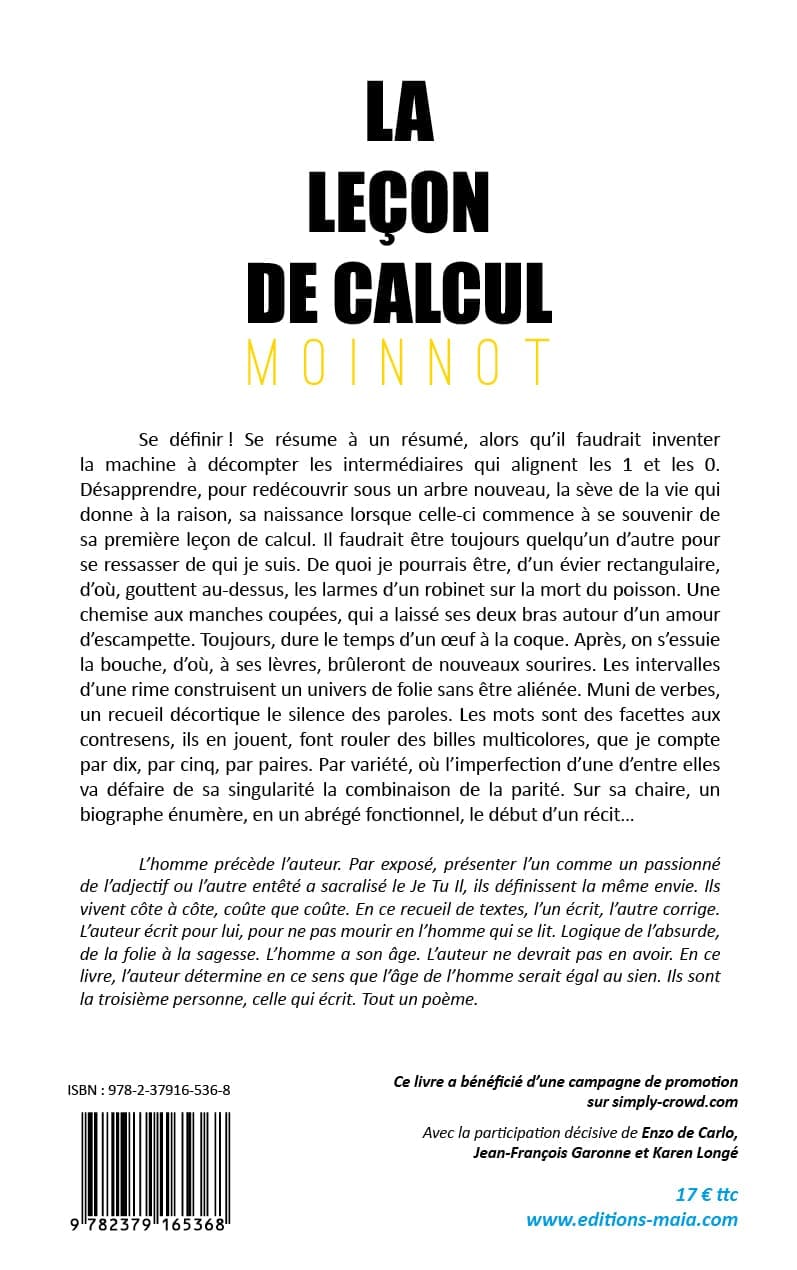 LA
LEÇON
DE CALCUL
MOINNOT

Se définir ! Se résume à un résumé, alors qu'il faudrait inventer la machine à décompter les intermédiaires qui alignent les 1 et les 0. Désapprendre, pour redécouvrir sous un arbre nouveau, la sève de la vie qui donne à la raison, sa naissance lorsque celle-ci commence à se souvenir de sa première leçon de calcul. Il faudrait être toujours quelqu'un d'autre pour se ressasser de qui je suis. De quoi je pourrais être, d'un évier rectangulaire, d'où, gouttent au-dessus, les larmes d'un robinet sur la mort du poisson. Une chemise aux manches coupées, qui a laissé ses deux bras autour d'un amour d'escampette. Toujours, dure le temps d'un œuf à la coque. Après, on s'essuie la bouche, d'où, à ses lèvres, brûleront de nouveaux sourires. Les intervalles d'une rime construisent un univers de folie sans être aliénée. Muni de verbes, un recueil décortique le silence des paroles. Les mots sont des facettes aux contresens, ils en jouent, font rouler des billes multicolores, que je compte par dix, par cinq, par paires. Par variété, où l'imperfection d'une d'entre elles va défaire de sa singularité la combinaison de la parité. Sur sa chaire, un biographe énumère, en un abrégé fonctionnel, le début d'un récit…

L'homme précède l'auteur. Par exposé, présenter l'un comme un passionné de l'adjectif ou l'autre entêté a sacralisé le Je Tu Il, ils définissent la même envie. Ils vivent côte à côte, coûte que coûte. En ce recueil de textes, l'un écrit, l'autre corrige. L'auteur écrit pour lui, pour ne pas mourir en l'homme qui se lit. Logique de l'absurde, de la folie à la sagesse. L'homme a son âge. L'auteur ne devrait pas en avoir. En ce livre, l'auteur détermine en ce sens que l'âge de l'homme serait égal au sien. Ils sont la troisième personne, celle qui écrit. Tout un poème.

ISBN : 978-2-37916-536-8

9 782379 165368

Ce livre a bénéficié d'une campagne de promotion sur simply-crowd.com

Avec la participation décisive de Enzo de Carlo, Jean-François Garonne et Karen Longé

17 € ttc
www.editions-maia.com